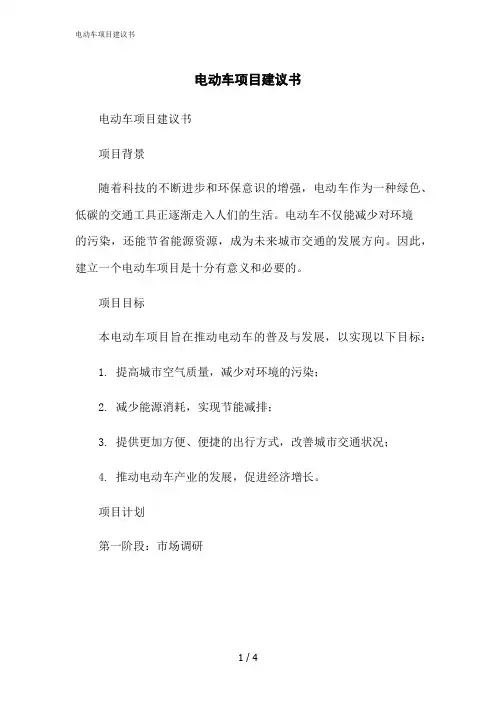 电动车项目建议书

电动车项目建议书

电动车项目建议书

项目背景

随着科技的不断进步和环保意识的增强，电动车作为一种绿色、低碳的交通工具正逐渐走入人们的生活。电动车不仅能减少对环境的污染，还能节省能源资源，成为未来城市交通的发展方向。因此，建立一个电动车项目是十分有意义和必要的。

项目目标

本电动车项目旨在推动电动车的普及与发展，以实现以下目标：

1. 提高城市空气质量，减少对环境的污染；

2. 减少能源消耗，实现节能减排；

3. 提供更加方便、便捷的出行方式，改善城市交通状况；

4. 推动电动车产业的发展，促进经济增长。

项目计划

第一阶段：市场调研

1 / 4